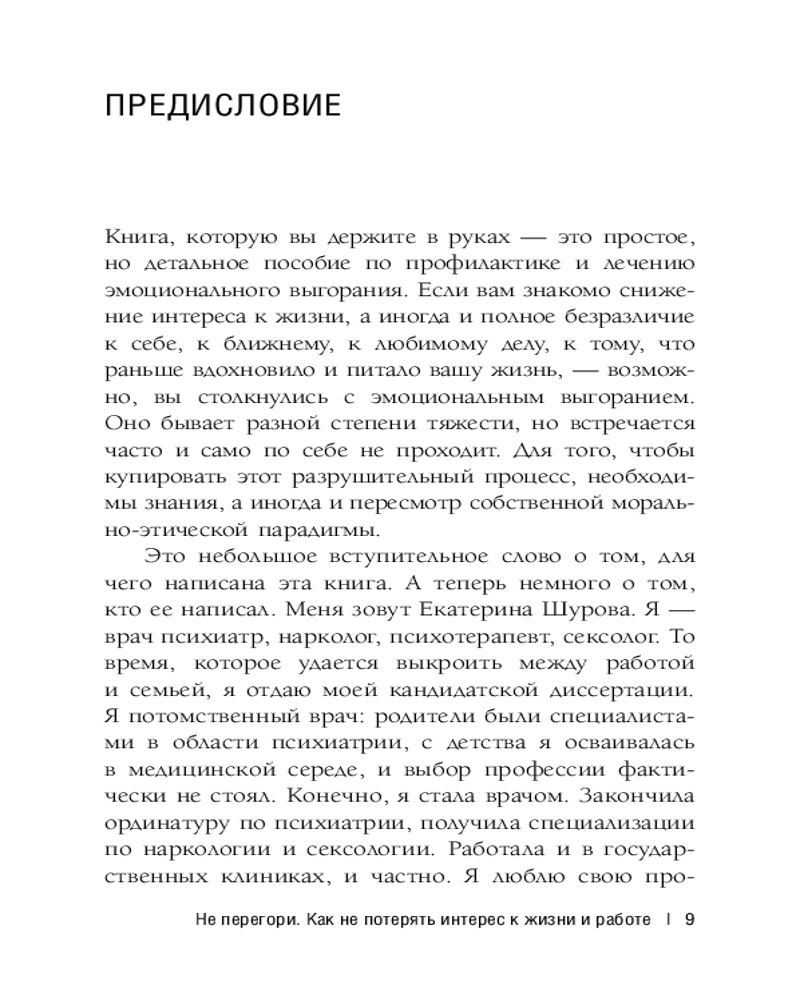 ПРЕДИСЛОВИЕ

Книга, которую вы держите в руках — это простое, но детальное пособие по профилактике и лечению эмоционального выгорания. Если вам знакомо снижение интереса к жизни, а иногда и полное безразличие к себе, к ближнему, к любимому делу, к тому, что раньше вдохновило и питало вашу жизнь, — возможно, вы столкнулись с эмоциональным выгоранием. Оно бывает разной степени тяжести, но встречается часто и само по себе не проходит. Для того, чтобы купировать этот разрушительный процесс, необходимы знания, а иногда и пересмотр собственной морально-этической парадигмы.

Это небольшое вступительное слово о том, для чего написана эта книга. А теперь немного о том, кто ее написал. Меня зовут Екатерина Шурова. Я — врач психиатр, нарколог, психотерапевт, сексолог. То время, которое удается выкроить между работой и семьей, я отдаю моей кандидатской диссертации. Я потомственный врач: родители были специалистами в области психиатрии, с детства я осваивалась в медицинской середе, и выбор профессии фактически не стоял. Конечно, я стала врачом. Закончила ординатуру по психиатрии, получила специализации по наркологии и сексологии. Работала и в государственных клиниках, и частно. Я люблю свою про-

Не перегори. Как не потерять интерес к жизни и работе | 9